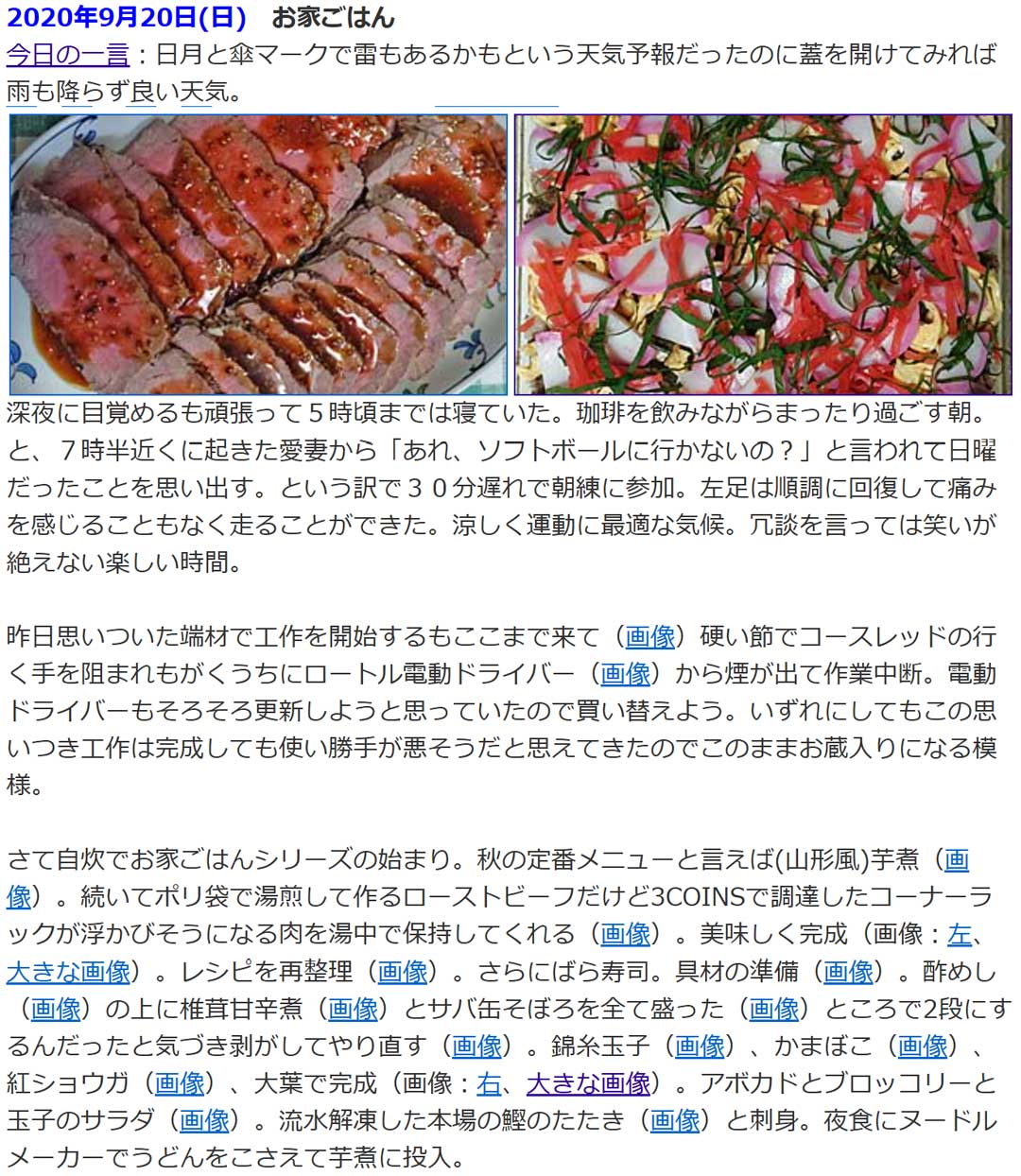 2020年9月20日(日) お家ごはん

今日の一言：日月と傘マークで雷もあるかもという天気予報だったのに蓋を開けてみれば雨も降らず良い天気。

深夜に目覚めるも頑張って５時頃までは寝ていた。珈琲を飲みながらまったり過ごす朝。と、７時半近くに起きた愛妻から「あれ、ソフトボールに行かないの？」と言われて日曜だったことを思い出す。という訳で３０分遅れで朝練に参加。左足は順調に回復して痛みを感じることもなく走ることができた。涼しく運動に最適な気候。冗談を言っては笑いが絶えない楽しい時間。

昨日思いついた端材で工作を開始するもここまで来て（画像）硬い節でコースレッドの行く手を阻まれもがくうちにロートル電動ドライバー（画像）から煙が出て作業中断。電動ドライバーもそろそろ更新しようと思っていたので買い替えよう。いずれにしてもこの思いつき工作は完成しても使い勝手が悪そうだと思えてきたのでこのままお蔵入りになる模様。

さて自炊でお家ごはんシリーズの始まり。秋の定番メニューと言えば(山形風)芋煮（画像）。続いてポリ袋で湯煎して作るローストビーフだけど3COINSで調達したコーナーラックが浮かびそうになる肉を湯中で保持してくれる（画像）。美味しく完成（画像：左、大きな画像）。レシピを再整理（画像）。さらにばら寿司。具材の準備（画像）。酢めし（画像）の上に椎茸甘辛煮（画像）とサバ缶そぼろを全て盛った（画像）ところで2段にするんだったと気づき剥がしてやり直す（画像）。錦糸玉子（画像）、かまぼこ（画像）、紅ショウガ（画像）、大葉で完成（画像：右、大きな画像）。アボカドとブロッコリーと玉子のサラダ（画像）。流水解凍した本場の鰹のたたき（画像）と刺身。夜食にヌードルメーカーでうどんをこさえて芋煮に投入。